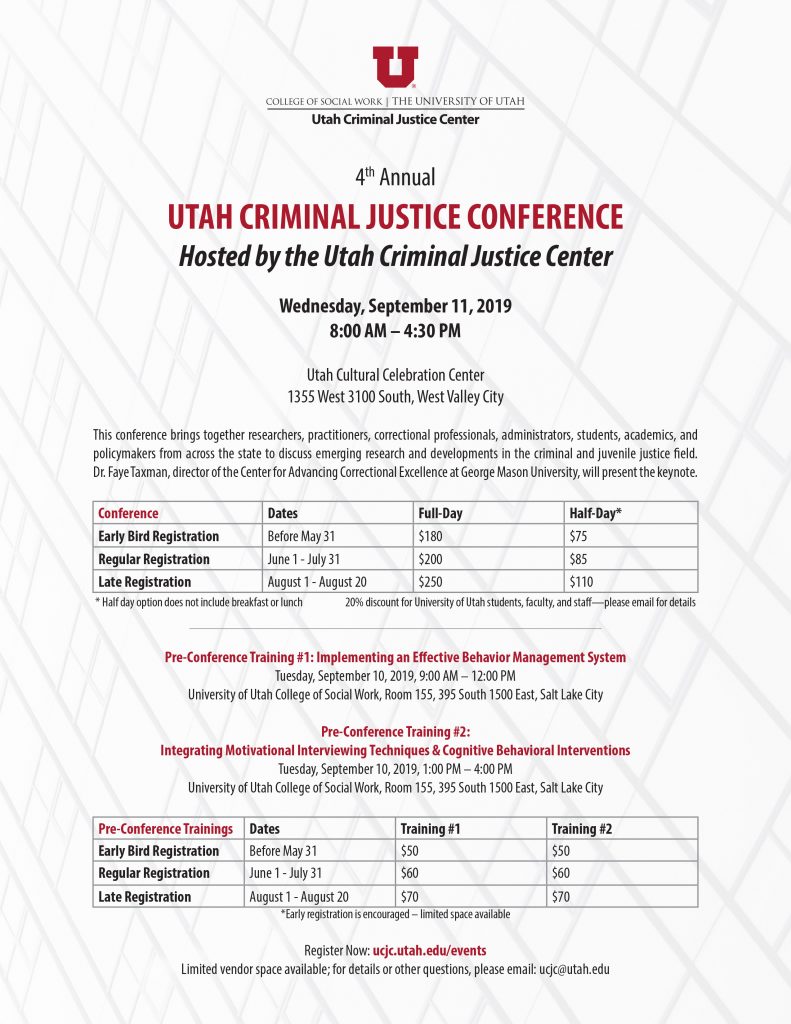 U

COLLEGE OF SOCIAL WORK | THE UNIVERSITY OF UTAH
Utah Criminal Justice Center

4$^{th}$ Annual
UTAH CRIMINAL JUSTICE CONFERENCE
Hosted by the Utah Criminal Justice Center

Wednesday, September 11, 2019
8:00 AM – 4:30 PM

Utah Cultural Celebration Center
1355 West 3100 South, West Valley City

This conference brings together researchers, practitioners, correctional professionals, administrators, students, academics, and policymakers from across the state to discuss emerging research and developments in the criminal and juvenile justice field. Dr. Faye Taxman, director of the Center for Advancing Correctional Excellence at George Mason University, will present the keynote.

| Conference | Dates | Full-Day | Half-Day* |
|---|---|---|---|
| Early Bird Registration | Before May 31 | \$180 | \$75 |
| Regular Registration | June 1 - July 31 | \$200 | \$85 |
| Late Registration | August 1 - August 20 | \$250 | \$110 |

* Half day option does not include breakfast or lunch    20% discount for University of Utah students, faculty, and staff—please email for details

Pre-Conference Training #1: Implementing an Effective Behavior Management System
Tuesday, September 10, 2019, 9:00 AM – 12:00 PM
University of Utah College of Social Work, Room 155, 395 South 1500 East, Salt Lake City

Pre-Conference Training #2:
Integrating Motivational Interviewing Techniques & Cognitive Behavioral Interventions
Tuesday, September 10, 2019, 1:00 PM – 4:00 PM
University of Utah College of Social Work, Room 155, 395 South 1500 East, Salt Lake City

| Pre-Conference Trainings | Dates | Training #1 | Training #2 |
|---|---|---|---|
| Early Bird Registration | Before May 31 | \$50 | \$50 |
| Regular Registration | June 1 - July 31 | \$60 | \$60 |
| Late Registration | August 1 - August 20 | \$70 | \$70 |

*Early registration is encouraged – limited space available

Register Now: ucjc.utah.edu/events
Limited vendor space available; for details or other questions, please email: ucjc@utah.edu